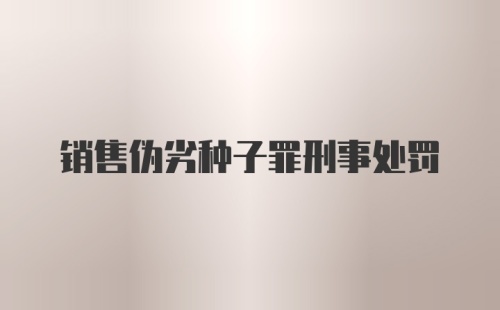 销售伪劣种子罪刑事处罚